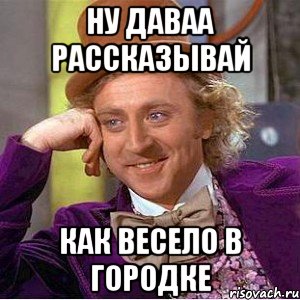 НУ ДАВАА РАССКАЗЫВАЙ

КАК ВЕСЕЛО В ГОРОДКЕ

risovach.ru